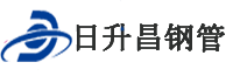 日升昌钢管